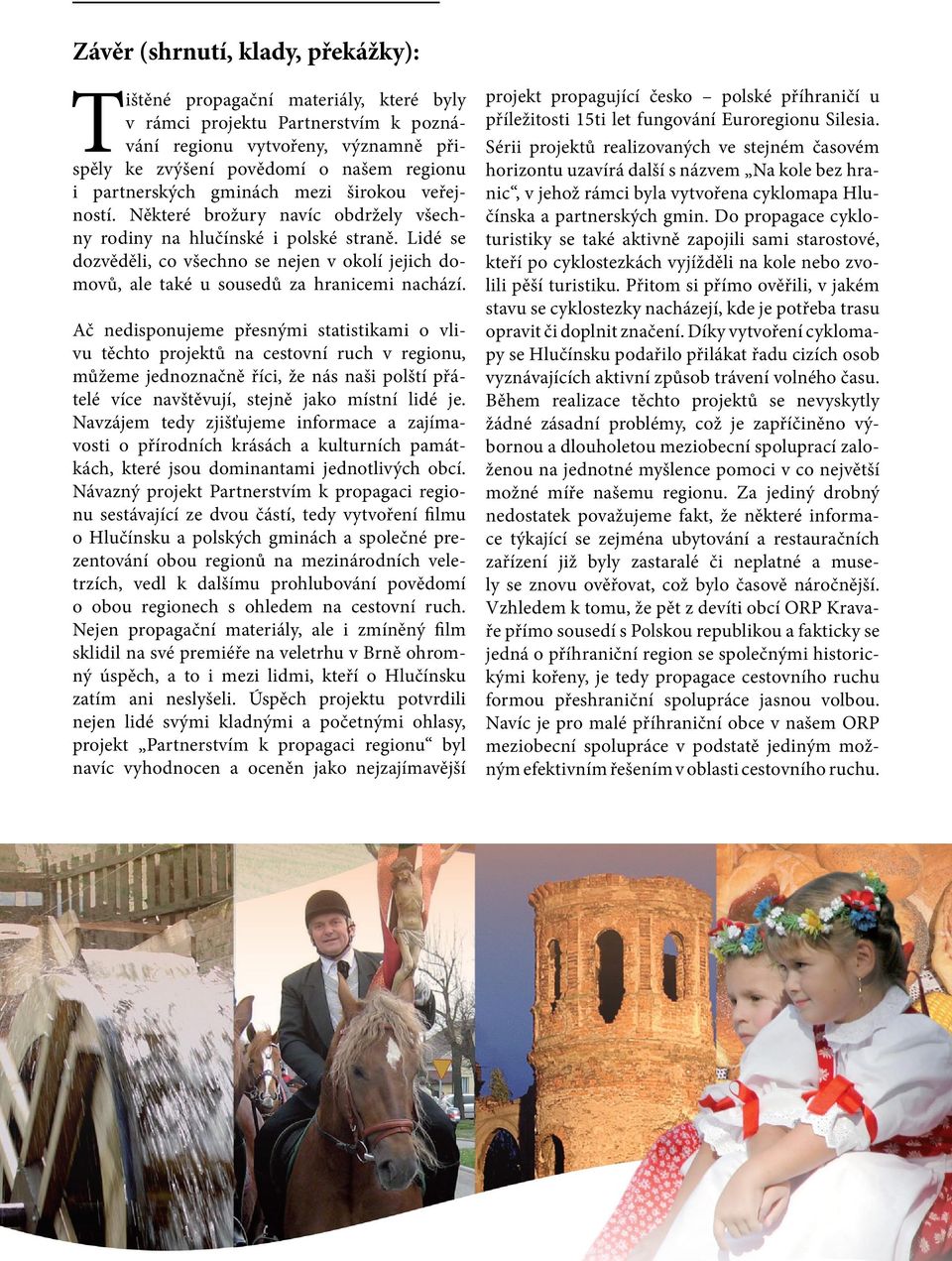 Závěr (shrnutí, klady, překážky):

Tištěné propagační materiály, které byly v rámci projektu Partnerstvím k poznávání regionu vytvořeny, významně přispěly ke zvýšení povědomí o našem regionu i partnerských gminách mezi širokou veřejností. Některé brožury navíc obdržely všechny rodiny na hlučínské i polské straně. Lidé se dozvěděli, co všechno se nejen v okolí jejich domovů, ale také u sousedů za hranicemi nachází.

Ač nedisponujeme přesnými statistikami o vlivu těchto projektů na cestovní ruch v regionu, můžeme jednoznačně říci, že nás naši polští přátelé více navštěvují, stejně jako místní lidé je. Navzájem tedy zjišťujeme informace a zajímavosti o přírodních krásách a kulturních památkách, které jsou dominantami jednotlivých obcí. Návazný projekt Partnerstvím k propagaci regionu sestávající ze dvou částí, tedy vytvoření filmu o Hlučínsku a polských gminách a společné prezentování obou regionů na mezinárodních veletrzích, vedl k dalšímu prohlubování povědomí o obou regionech s ohledem na cestovní ruch. Nejen propagační materiály, ale i zmíněný film sklidil na své premiéře na veletrhu v Brně ohromný úspěch, a to i mezi lidmi, kteří o Hlučínsku zatím ani neslyšeli. Úspěch projektu potvrdili nejen lidé svými kladnými a početnými ohlasy, projekt „Partnerstvím k propagaci regionu“ byl navíc vyhodnocen a oceněn jako nejzajímavější projekt propagující česko – polské příhraničí u příležitosti 15ti let fungování Euroregionu Silesia.

Sérii projektů realizovaných ve stejném časovém horizontu uzavírá další s názvem „Na kole bez hranic“, v jehož rámci byla vytvořena cyklomapa Hlučínska a partnerských gmin. Do propagace cykloturistiky se také aktivně zapojili sami starostové, kteří po cyklostezkách vyjížděli na kole nebo zvolili pěší turistiku. Přitom si přímo ověřili, v jakém stavu se cyklostezky nacházejí, kde je potřeba trasu opravit či doplnit značení. Díky vytvoření cyklomapy se Hlučínsku podařilo přilákat řadu cizích osob vyznávajících aktivní způsob trávení volného času. Během realizace těchto projektů se nevyskytly žádné zásadní problémy, což je zapříčiněno výbornou a dlouholetou meziobecní spoluprací založenou na jednotné myšlence pomoci v co největší možné míře našemu regionu. Za jediný drobný nedostatek považujeme fakt, že některé informace týkající se zejména ubytování a restauračních zařízení již byly zastaralé či neplatné a musely se znovu ověřovat, což bylo časově náročnější. Vzhledem k tomu, že pět z devíti obcí ORP Kravaře přímo sousedí s Polskou republikou a fakticky se jedná o příhraniční region se společnými historickými kořeny, je tedy propagace cestovního ruchu formou přeshraniční spolupráce jasnou volbou. Navíc je pro malé příhraniční obce v našem ORP meziobecní spolupráce v podstatě jediným možným efektivním řešením v oblasti cestovního ruchu.